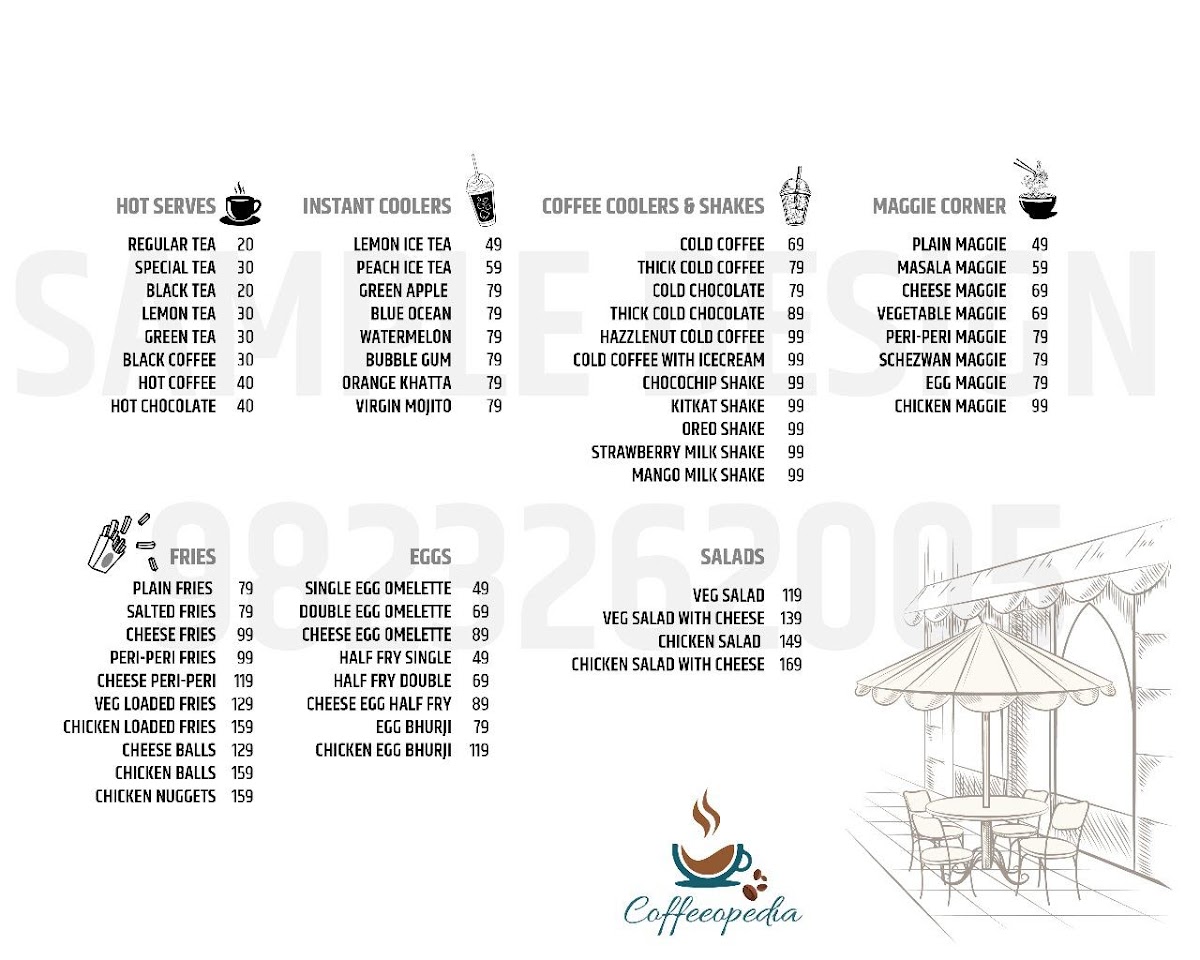 SAMPLE DESIGN

9823262005

HOT SERVES

| | |
|---|---|
| REGULAR TEA | 20 |
| SPECIAL TEA | 30 |
| BLACK TEA | 20 |
| LEMON TEA | 30 |
| GREEN TEA | 30 |
| BLACK COFFEE | 30 |
| HOT COFFEE | 40 |
| HOT CHOCOLATE | 40 |

INSTANT COOLERS

| | |
|---|---|
| LEMON ICE TEA | 49 |
| PEACH ICE TEA | 59 |
| GREEN APPLE | 79 |
| BLUE OCEAN | 79 |
| WATERMELON | 79 |
| BUBBLE GUM | 79 |
| ORANGE KHATTA | 79 |
| VIRGIN MOJITO | 79 |

COFFEE COOLERS & SHAKES

| | |
|---|---|
| COLD COFFEE | 69 |
| THICK COLD COFFEE | 79 |
| COLD CHOCOLATE | 79 |
| THICK COLD CHOCOLATE | 89 |
| HAZZLENUT COLD COFFEE | 99 |
| COLD COFFEE WITH ICECREAM | 99 |
| CHOCOCHIP SHAKE | 99 |
| KITKAT SHAKE | 99 |
| OREO SHAKE | 99 |
| STRAWBERRY MILK SHAKE | 99 |
| MANGO MILK SHAKE | 99 |

MAGGIE CORNER

| | |
|---|---|
| PLAIN MAGGIE | 49 |
| MASALA MAGGIE | 59 |
| CHEESE MAGGIE | 69 |
| VEGETABLE MAGGIE | 69 |
| PERI-PERI MAGGIE | 79 |
| SCHEZWAN MAGGIE | 79 |
| EGG MAGGIE | 79 |
| CHICKEN MAGGIE | 99 |

FRIES

| | |
|---|---|
| PLAIN FRIES | 79 |
| SALTED FRIES | 79 |
| CHEESE FRIES | 99 |
| PERI-PERI FRIES | 99 |
| CHEESE PERI-PERI | 119 |
| VEG LOADED FRIES | 129 |
| CHICKEN LOADED FRIES | 159 |
| CHEESE BALLS | 129 |
| CHICKEN BALLS | 159 |
| CHICKEN NUGGETS | 159 |

EGGS

| | |
|---|---|
| SINGLE EGG OMELETTE | 49 |
| DOUBLE EGG OMELETTE | 69 |
| CHEESE EGG OMELETTE | 89 |
| HALF FRY SINGLE | 49 |
| HALF FRY DOUBLE | 69 |
| CHEESE EGG HALF FRY | 89 |
| EGG BHURJI | 79 |
| CHICKEN EGG BHURJI | 119 |

SALADS

| | |
|---|---|
| VEG SALAD | 119 |
| VEG SALAD WITH CHEESE | 139 |
| CHICKEN SALAD | 149 |
| CHICKEN SALAD WITH CHEESE | 169 |

Coffeeopedia